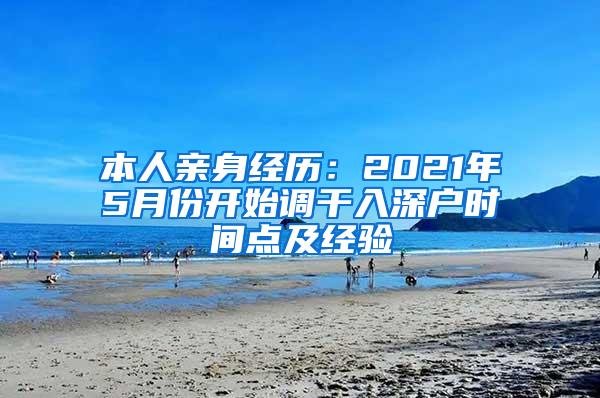 本人亲身经历：2021年5月份开始调干入深户时间点及经验